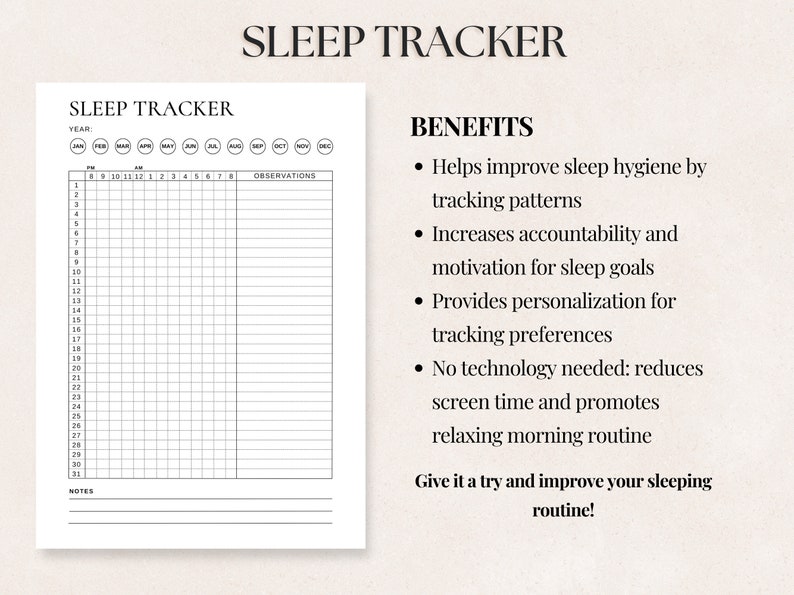 SLEEP TRACKER

SLEEP TRACKER

YEAR:

JAN FEB MAR APR MAY JUN JUL AUG SEP OCT NOV DEC

PM AM

| | 8 | 9 | 10 | 11 | 12 | 1 | 2 | 3 | 4 | 5 | 6 | 7 | 8 | OBSERVATIONS |
|---|---|---|---|---|---|---|---|---|---|---|---|---|---|---|
| 1 | | | | | | | | | | | | | | |
| 2 | | | | | | | | | | | | | | |
| 3 | | | | | | | | | | | | | | |
| 4 | | | | | | | | | | | | | | |
| 5 | | | | | | | | | | | | | | |
| 6 | | | | | | | | | | | | | | |
| 7 | | | | | | | | | | | | | | |
| 8 | | | | | | | | | | | | | | |
| 9 | | | | | | | | | | | | | | |
| 10 | | | | | | | | | | | | | | |
| 11 | | | | | | | | | | | | | | |
| 12 | | | | | | | | | | | | | | |
| 13 | | | | | | | | | | | | | | |
| 14 | | | | | | | | | | | | | | |
| 15 | | | | | | | | | | | | | | |
| 16 | | | | | | | | | | | | | | |
| 17 | | | | | | | | | | | | | | |
| 18 | | | | | | | | | | | | | | |
| 19 | | | | | | | | | | | | | | |
| 20 | | | | | | | | | | | | | | |
| 21 | | | | | | | | | | | | | | |
| 22 | | | | | | | | | | | | | | |
| 23 | | | | | | | | | | | | | | |
| 24 | | | | | | | | | | | | | | |
| 25 | | | | | | | | | | | | | | |
| 26 | | | | | | | | | | | | | | |
| 27 | | | | | | | | | | | | | | |
| 28 | | | | | | | | | | | | | | |
| 29 | | | | | | | | | | | | | | |
| 30 | | | | | | | | | | | | | | |
| 31 | | | | | | | | | | | | | | |

NOTES

BENEFITS

• Helps improve sleep hygiene by tracking patterns
• Increases accountability and motivation for sleep goals
• Provides personalization for tracking preferences
• No technology needed: reduces screen time and promotes relaxing morning routine

Give it a try and improve your sleeping routine!